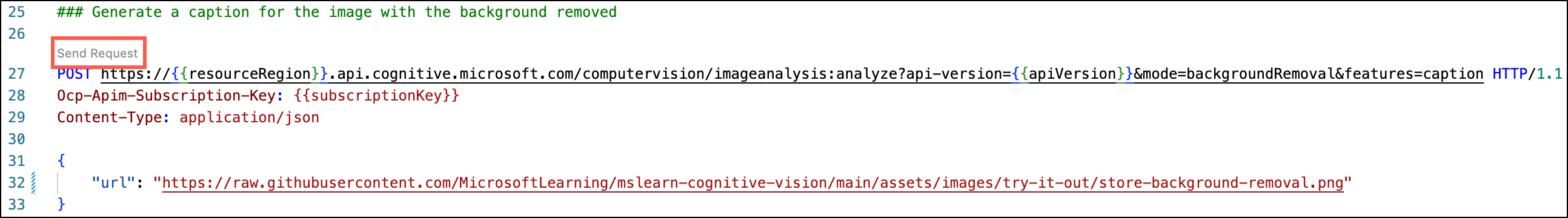 25 ### Generate a caption for the image with the background removed
26
Send Request
27 POST https://{{resourceRegion}}.api.cognitive.microsoft.com/computervision/imageanalysis:analyze?api-version={{apiVersion}}&mode=backgroundRemoval&features=caption HTTP/1.1
28 Ocp-Apim-Subscription-Key: {{subscriptionKey}}
29 Content-Type: application/json
30
31 {
32 "url": "https://raw.githubusercontent.com/MicrosoftLearning/mslearn-cognitive-vision/main/assets/images/try-it-out/store-background-removal.png"
33 }